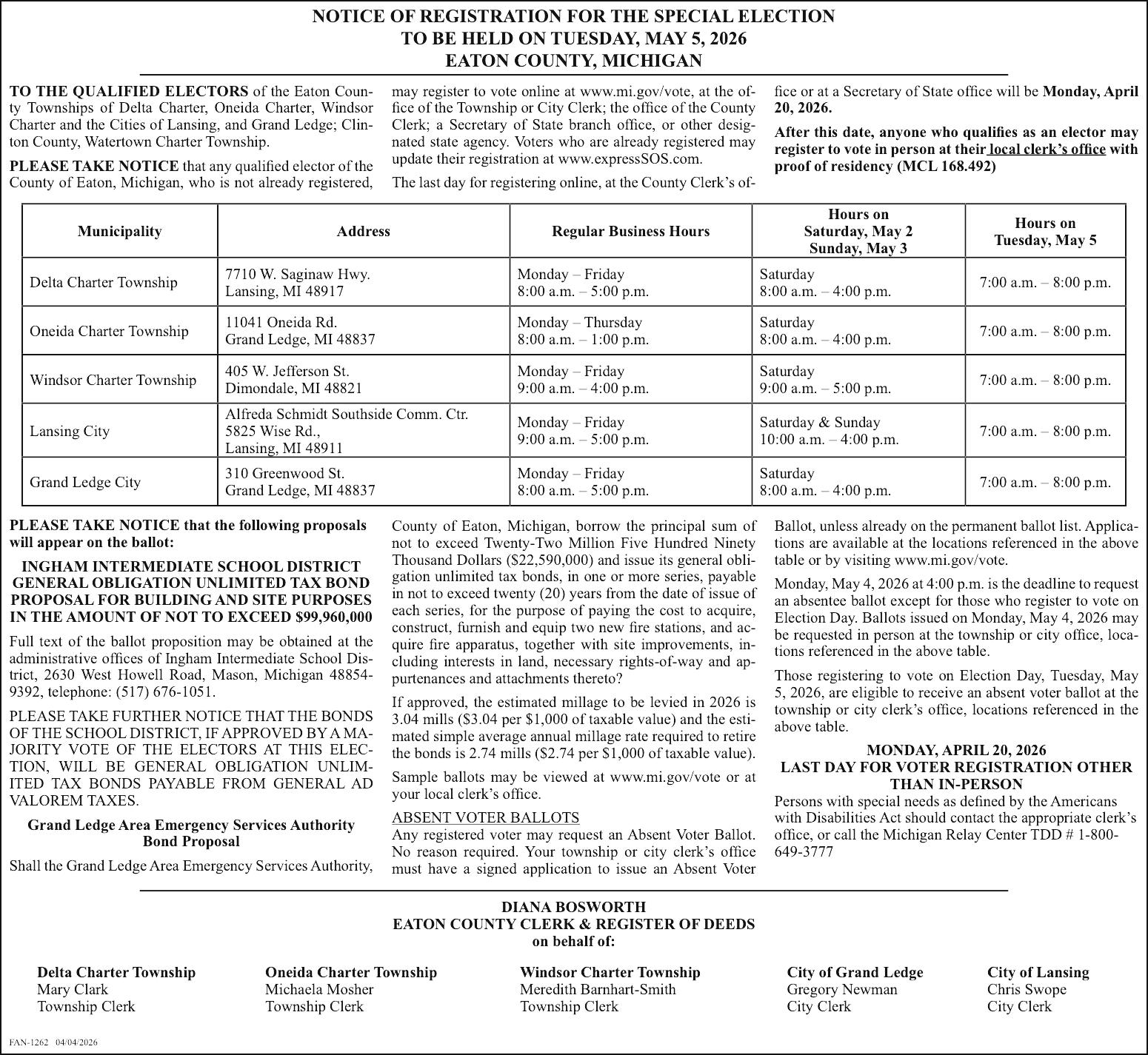 NOTICE OF REGISTRATION FOR THE SPECIAL ELECTION
TO BE HELD ON TUESDAY, MAY 5, 2026
EATON COUNTY, MICHIGAN

TO THE QUALIFIED ELECTORS of the Eaton County Townships of Delta Charter, Oneida Charter, Windsor Charter and the Cities of Lansing, and Grand Ledge; Clinton County, Watertown Charter Township.

PLEASE TAKE NOTICE that any qualified elector of the County of Eaton, Michigan, who is not already registered, may register to vote online at www.mi.gov/vote, at the office of the Township or City Clerk; the office of the County Clerk; a Secretary of State branch office, or other designated state agency. Voters who are already registered may update their registration at www.expressSOS.com.

The last day for registering online, at the County Clerk's office or at a Secretary of State office will be Monday, April 20, 2026.

After this date, anyone who qualifies as an elector may register to vote in person at their local clerk's office with proof of residency (MCL 168.492)

| Municipality | Address | Regular Business Hours | Hours on Saturday, May 2 Sunday, May 3 | Hours on Tuesday, May 5 |
|---|---|---|---|---|
| Delta Charter Township | 7710 W. Saginaw Hwy. Lansing, MI 48917 | Monday – Friday 8:00 a.m. – 5:00 p.m. | Saturday 8:00 a.m. – 4:00 p.m. | 7:00 a.m. – 8:00 p.m. |
| Oneida Charter Township | 11041 Oneida Rd. Grand Ledge, MI 48837 | Monday – Thursday 8:00 a.m. – 1:00 p.m. | Saturday 8:00 a.m. – 4:00 p.m. | 7:00 a.m. – 8:00 p.m. |
| Windsor Charter Township | 405 W. Jefferson St. Dimondale, MI 48821 | Monday – Friday 9:00 a.m. – 4:00 p.m. | Saturday 9:00 a.m. – 5:00 p.m. | 7:00 a.m. – 8:00 p.m. |
| Lansing City | Alfreda Schmidt Southside Comm. Ctr. 5825 Wise Rd., Lansing, MI 48911 | Monday – Friday 9:00 a.m. – 5:00 p.m. | Saturday & Sunday 10:00 a.m. – 4:00 p.m. | 7:00 a.m. – 8:00 p.m. |
| Grand Ledge City | 310 Greenwood St. Grand Ledge, MI 48837 | Monday – Friday 8:00 a.m. – 5:00 p.m. | Saturday 8:00 a.m. – 4:00 p.m. | 7:00 a.m. – 8:00 p.m. |

PLEASE TAKE NOTICE that the following proposals will appear on the ballot:

INGHAM INTERMEDIATE SCHOOL DISTRICT GENERAL OBLIGATION UNLIMITED TAX BOND PROPOSAL FOR BUILDING AND SITE PURPOSES IN THE AMOUNT OF NOT TO EXCEED $99,960,000

Full text of the ballot proposition may be obtained at the administrative offices of Ingham Intermediate School District, 2630 West Howell Road, Mason, Michigan 48854-9392, telephone: (517) 676-1051.

PLEASE TAKE FURTHER NOTICE THAT THE BONDS OF THE SCHOOL DISTRICT, IF APPROVED BY A MAJORITY VOTE OF THE ELECTORS AT THIS ELECTION, WILL BE GENERAL OBLIGATION UNLIMITED TAX BONDS PAYABLE FROM GENERAL AD VALOREM TAXES.

Grand Ledge Area Emergency Services Authority Bond Proposal

Shall the Grand Ledge Area Emergency Services Authority, County of Eaton, Michigan, borrow the principal sum of not to exceed Twenty-Two Million Five Hundred Ninety Thousand Dollars ($22,590,000) and issue its general obligation unlimited tax bonds, in one or more series, payable in not to exceed twenty (20) years from the date of issue of each series, for the purpose of paying the cost to acquire, construct, furnish and equip two new fire stations, and acquire fire apparatus, together with site improvements, including interests in land, necessary rights-of-way and appurtenances and attachments thereto?

If approved, the estimated millage to be levied in 2026 is 3.04 mills ($3.04 per $1,000 of taxable value) and the estimated simple average annual millage rate required to retire the bonds is 2.74 mills ($2.74 per $1,000 of taxable value).

Sample ballots may be viewed at www.mi.gov/vote or at your local clerk's office.

ABSENT VOTER BALLOTS
Any registered voter may request an Absent Voter Ballot. No reason required. Your township or city clerk's office must have a signed application to issue an Absent Voter Ballot, unless already on the permanent ballot list. Applications are available at the locations referenced in the above table or by visiting www.mi.gov/vote.

Monday, May 4, 2026 at 4:00 p.m. is the deadline to request an absentee ballot except for those who register to vote on Election Day. Ballots issued on Monday, May 4, 2026 may be requested in person at the township or city office, locations referenced in the above table.

Those registering to vote on Election Day, Tuesday, May 5, 2026, are eligible to receive an absent voter ballot at the township or city clerk's office, locations referenced in the above table.

MONDAY, APRIL 20, 2026
LAST DAY FOR VOTER REGISTRATION OTHER THAN IN-PERSON

Persons with special needs as defined by the Americans with Disabilities Act should contact the appropriate clerk's office, or call the Michigan Relay Center TDD # 1-800-649-3777

DIANA BOSWORTH
EATON COUNTY CLERK & REGISTER OF DEEDS
on behalf of:

Delta Charter Township
Mary Clark
Township Clerk

Oneida Charter Township
Michaela Mosher
Township Clerk

Windsor Charter Township
Meredith Barnhart-Smith
Township Clerk

City of Grand Ledge
Gregory Newman
City Clerk

City of Lansing
Chris Swope
City Clerk

FAN-1262 04/04/2026